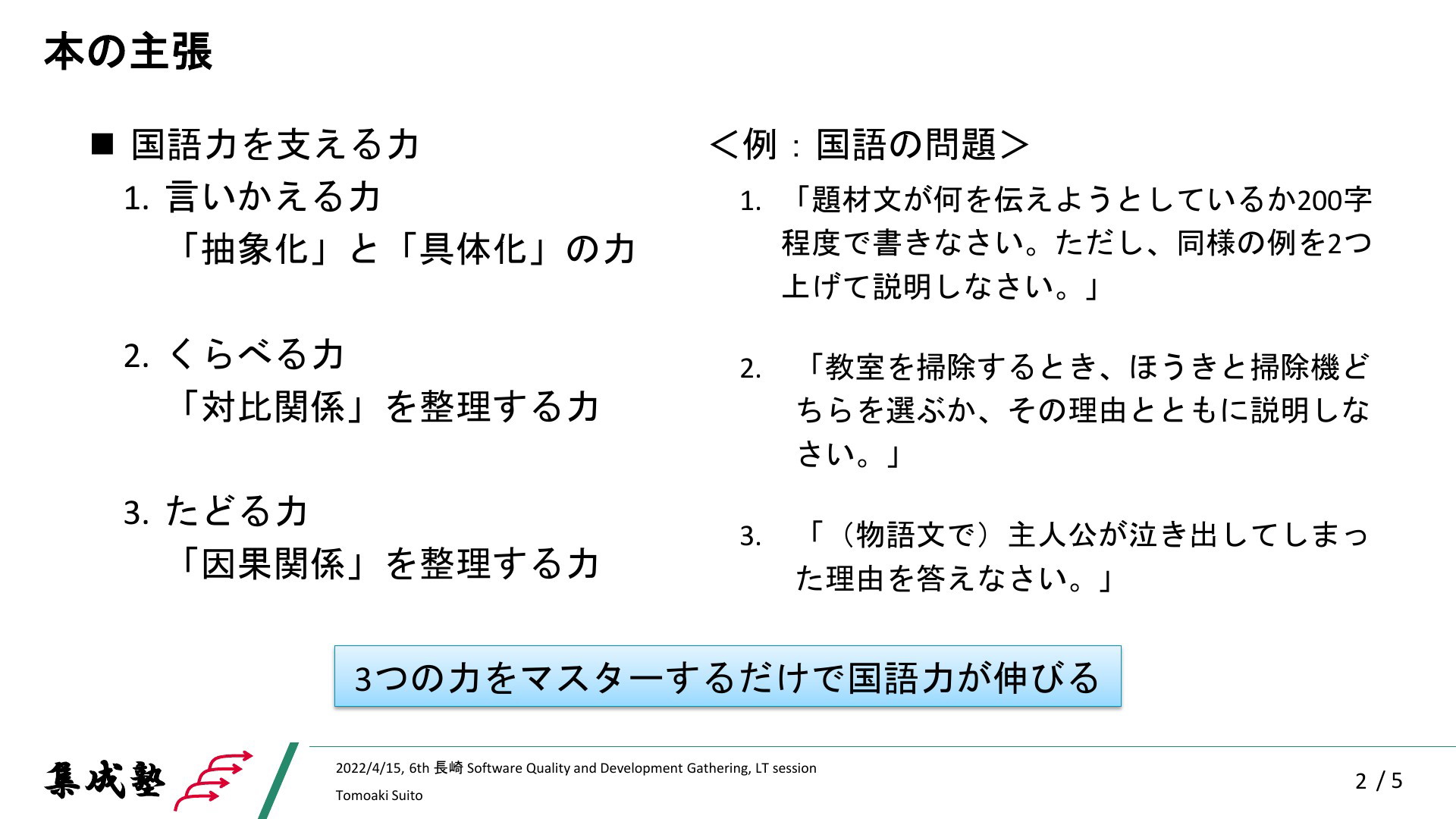 本の主張

■ 国語力を支える力

1. 言いかえる力
「抽象化」と「具体化」の力

2. くらべる力
「対比関係」を整理する力

3. たどる力
「因果関係」を整理する力

＜例：国語の問題＞

1. 「題材文が何を伝えようとしているか200字程度で書きなさい。ただし、同様の例を2つ上げて説明しなさい。」

2. 「教室を掃除するとき、ほうきと掃除機どちらを選ぶか、その理由とともに説明しなさい。」

3. 「（物語文で）主人公が泣き出してしまった理由を答えなさい。」

3つの力をマスターするだけで国語力が伸びる

集成塾

2022/4/15, 6th 長崎 Software Quality and Development Gathering, LT session
Tomoaki Suito

2 / 5